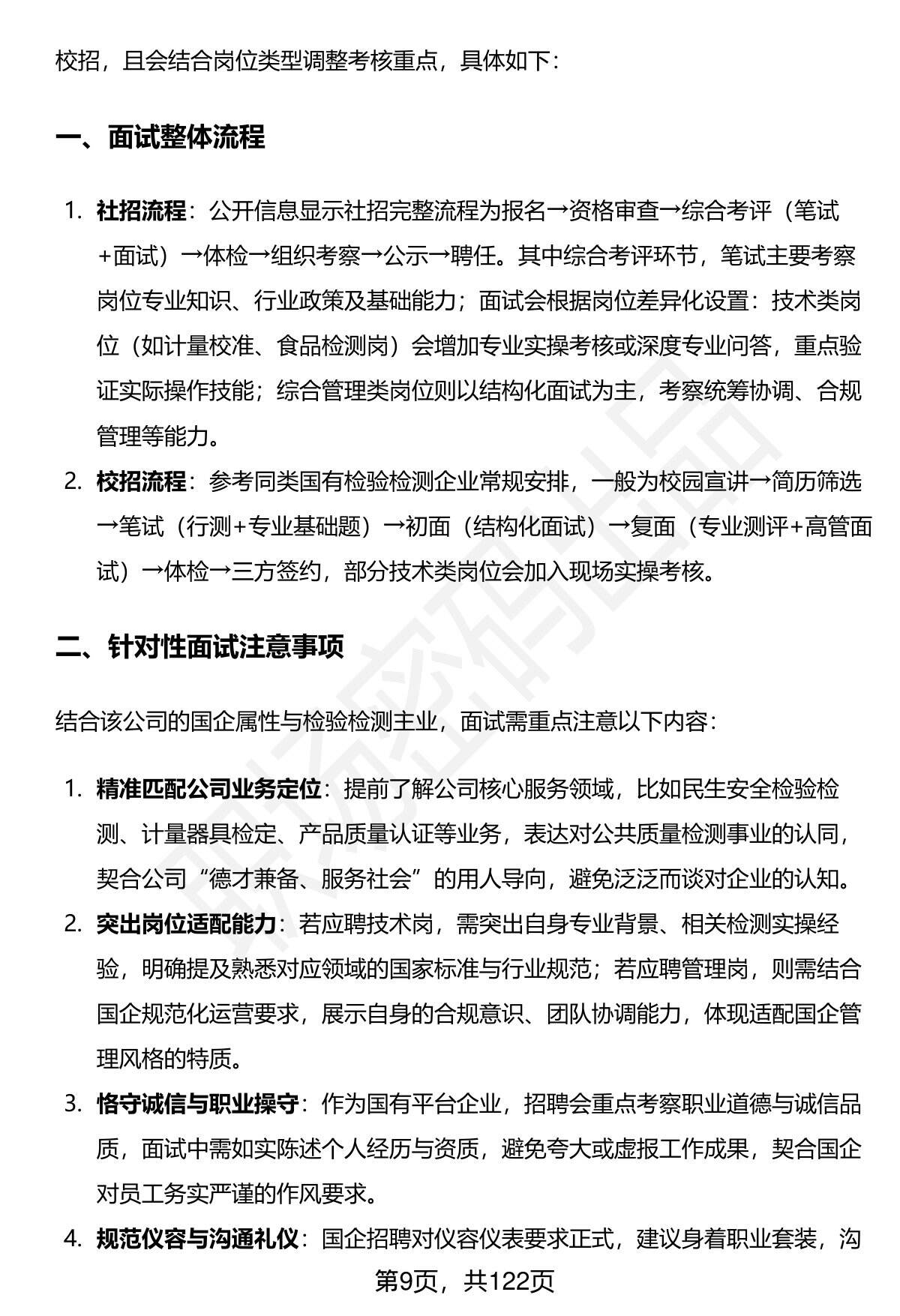 校招，且会结合岗位类型调整考核重点，具体如下：

一、面试整体流程

1. 社招流程：公开信息显示社招完整流程为报名→资格审查→综合考评（笔试+面试）→体检→组织考察→公示→聘任。其中综合考评环节，笔试主要考察岗位专业知识、行业政策及基础能力；面试会根据岗位差异化设置：技术类岗位（如计量校准、食品检测岗）会增加专业实操考核或深度专业问答，重点验证实际操作技能；综合管理类岗位则以结构化面试为主，考察统筹协调、合规管理等能力。
2. 校招流程：参考同类国有检验检测企业常规安排，一般为校园宣讲→简历筛选→笔试（行测+专业基础题）→初面（结构化面试）→复面（专业测评+高管面试）→体检→三方签约，部分技术类岗位会加入现场实操考核。

二、针对性面试注意事项

结合该公司的国企属性与检验检测主业，面试需重点注意以下内容：

1. 精准匹配公司业务定位：提前了解公司核心服务领域，比如民生安全检验检测、计量器具检定、产品质量认证等业务，表达对公共质量检测事业的认同，契合公司“德才兼备、服务社会”的用人导向，避免泛泛而谈对企业的认知。
2. 突出岗位适配能力：若应聘技术岗，需突出自身专业背景、相关检测实操经验，明确提及熟悉对应领域的国家标准与行业规范；若应聘管理岗，则需结合国企规范化运营要求，展示自身的合规意识、团队协调能力，体现适配国企管理风格的特质。
3. 恪守诚信与职业操守：作为国有平台企业，招聘会重点考察职业道德与诚信品质，面试中需如实陈述个人经历与资质，避免夸大或虚报工作成果，契合国企对员工务实严谨的作风要求。
4. 规范仪容与沟通礼仪：国企招聘对仪容仪表要求正式，建议身着职业套装，沟

第9页，共122页

职场密码出品